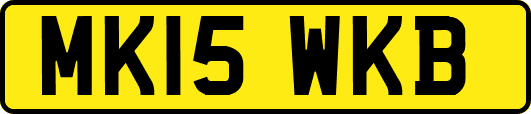 MK15 WKB